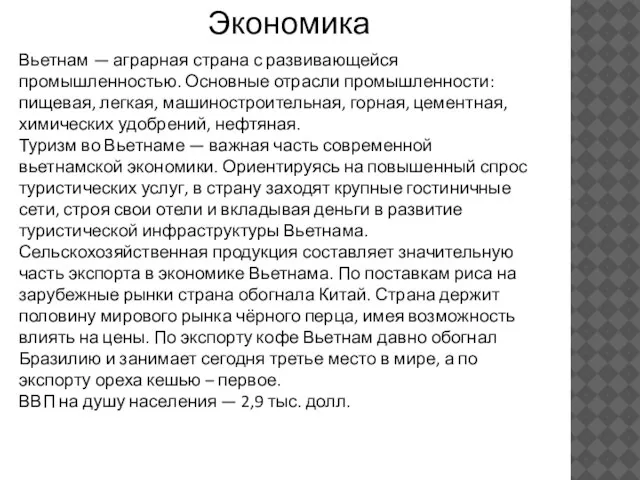 Экономика

Вьетнам — аграрная страна с развивающейся промышленностью. Основные отрасли промышленности: пищевая, легкая, машиностроительная, горная, цементная, химических удобрений, нефтяная.
Туризм во Вьетнаме — важная часть современной вьетнамской экономики. Ориентируясь на повышенный спрос туристических услуг, в страну заходят крупные гостиничные сети, строя свои отели и вкладывая деньги в развитие туристической инфраструктуры Вьетнама.
Сельскохозяйственная продукция составляет значительную часть экспорта в экономике Вьетнама. По поставкам риса на зарубежные рынки страна обогнала Китай. Страна держит половину мирового рынка чёрного перца, имея возможность влиять на цены. По экспорту кофе Вьетнам давно обогнал Бразилию и занимает сегодня третье место в мире, а по экспорту ореха кешью – первое.
ВВП на душу населения — 2,9 тыс. долл.